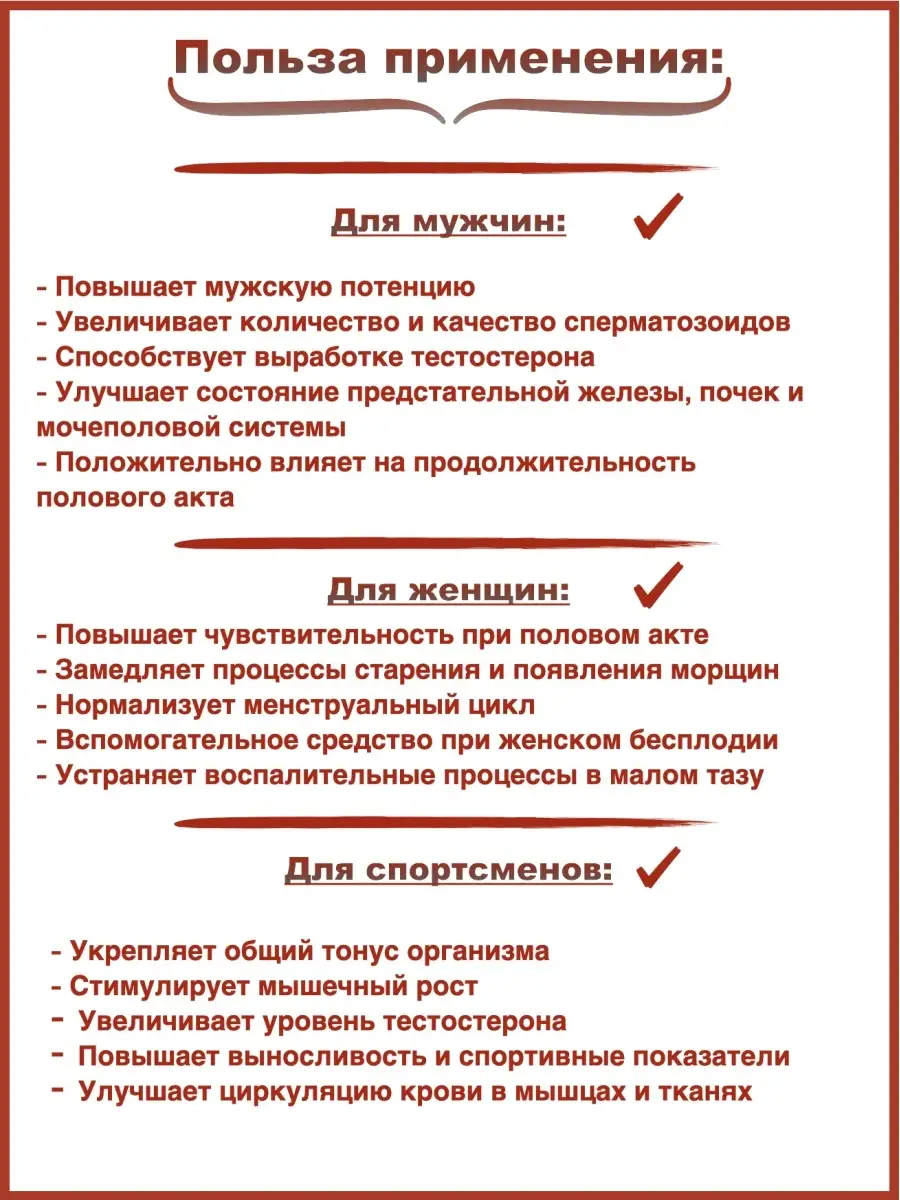 Польза применения:

Для мужчин:

- Повышает мужскую потенцию
- Увеличивает количество и качество сперматозоидов
- Способствует выработке тестостерона
- Улучшает состояние предстательной железы, почек и мочеполовой системы
- Положительно влияет на продолжительность полового акта

Для женщин:

- Повышает чувствительность при половом акте
- Замедляет процессы старения и появления морщин
- Нормализует менструальный цикл
- Вспомогательное средство при женском бесплодии
- Устраняет воспалительные процессы в малом тазу

Для спортсменов:

- Укрепляет общий тонус организма
- Стимулирует мышечный рост
- Увеличивает уровень тестостерона
- Повышает выносливость и спортивные показатели
- Улучшает циркуляцию крови в мышцах и тканях